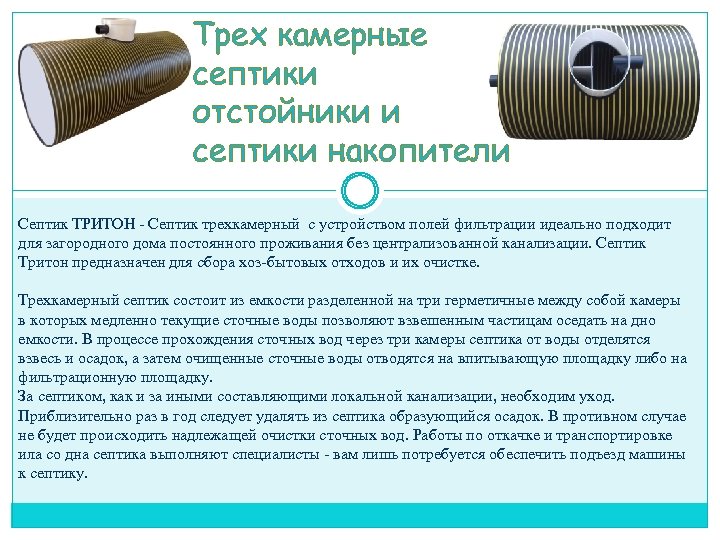 Трех камерные септики отстойники и септики накопители

Септик ТРИТОН - Септик трехкамерный с устройством полей фильтрации идеально подходит для загородного дома постоянного проживания без централизованной канализации. Септик Тритон предназначен для сбора хоз-бытовых отходов и их очистке.

Трехкамерный септик состоит из емкости разделенной на три герметичные между собой камеры в которых медленно текущие сточные воды позволяют взвешенным частицам оседать на дно емкости. В процессе прохождения сточных вод через три камеры септика от воды отделятся взвесь и осадок, а затем очищенные сточные воды отводятся на впитывающую площадку либо на фильтрационную площадку.
За септиком, как и за иными составляющими локальной канализации, необходим уход. Приблизительно раз в год следует удалять из септика образующийся осадок. В противном случае не будет происходить надлежащей очистки сточных вод. Работы по откачке и транспортировке ила со дна септика выполняют специалисты - вам лишь потребуется обеспечить подъезд машины к септику.